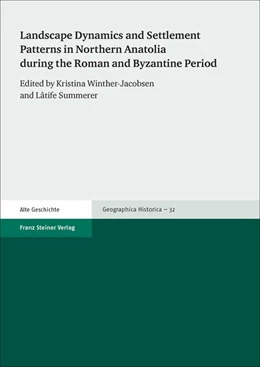 Landscape Dynamics and Settlement Patterns in Northern Anatolia during the Roman and Byzantine Period

Edited by Kristina Winther-Jacobsen and Lâtife Summerer

Alte Geschichte

Geographica Historica – 32

Franz Steiner Verlag